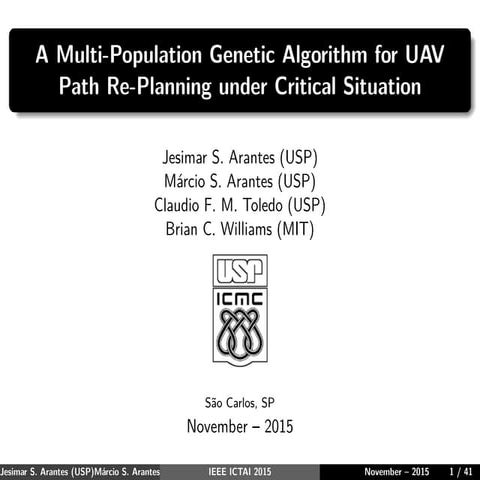 A Multi-Population Genetic Algorithm for UAV Path Re-Planning under Critical Situation

Jesimar S. Arantes (USP)
Márcio S. Arantes (USP)
Claudio F. M. Toledo (USP)
Brian C. Williams (MIT)

USP
ICMC

São Carlos, SP
November – 2015

Jesimar S. Arantes (USP)Márcio S. Arantes IEEE ICTAI 2015 November – 2015 1 / 41